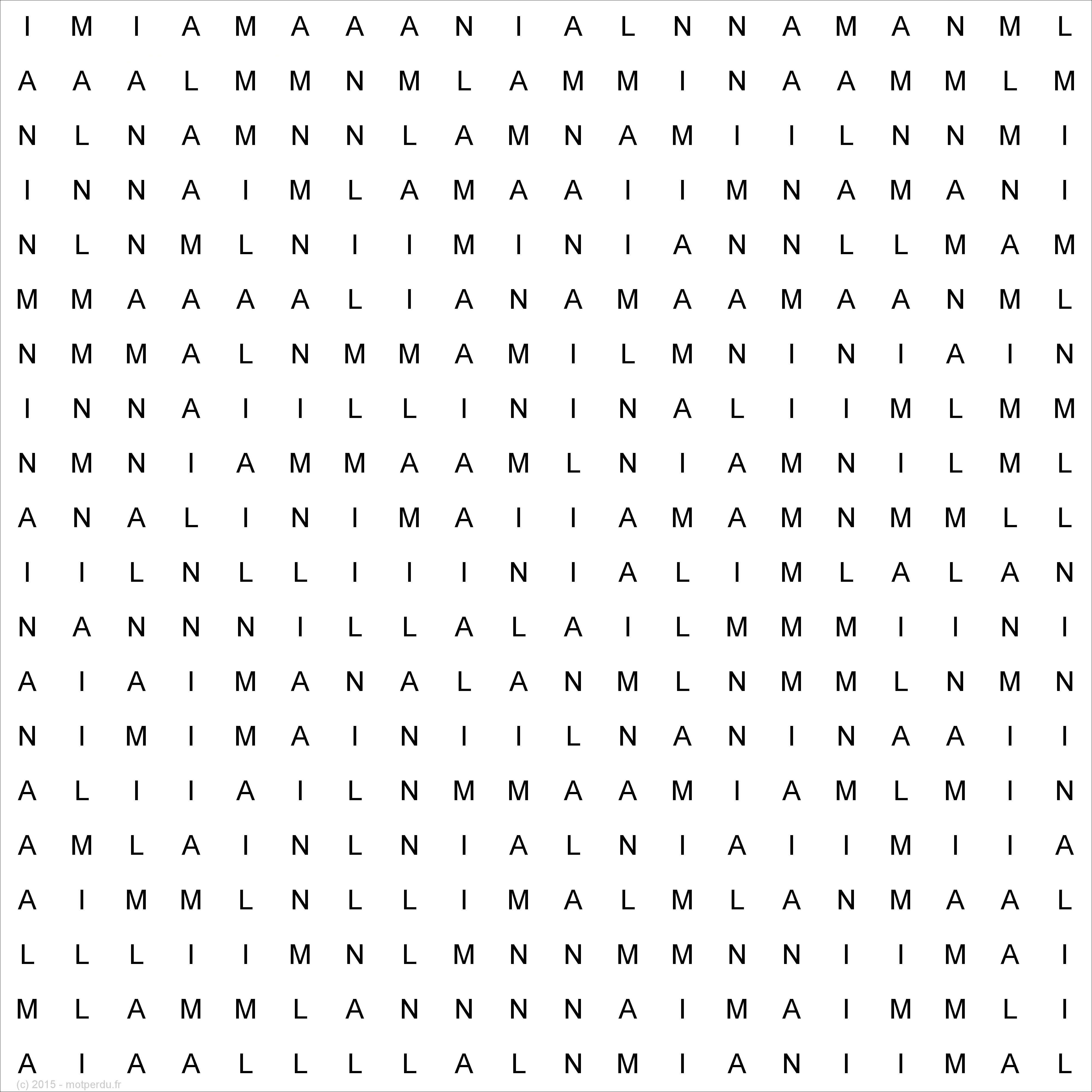 I M I A M A A A N I A L N N A M A N M L
A A A L M M N M L A M M I N A A M M L M
N L N A M N N L A M N A M I I L N N M I
I N N A I M L A M A A I I M N A M A N I
N L N M L N I I M I N I A N N L L M A M
M M A A A A L I A N A M A A M A A N M L
N M M A L N M M A M I L M N I N I A I N
I N N A I I L L I N I N A L I I M L M M
N M N I A M M A A M L N I A M N I L M L
A N A L I N I M A I I A M A M N M M L L
I I L N L L I I I N I A L I M L A L A N
N A N N N I L L A L A I L M M M I I N I
A I A I M A N A L A N M L N M M L N M N
N I M I M A I N I I L N A N I N A A I I
A L I I A I L N M M A A M I A M L M I N
A M L A I N L N I A L N I A I I M I I A
A I M M L N L L I M A L M L A N M A A L
L L L I I M N L M N N M M N N I I M A I
M L A M M L A N N N N A I M A I M M L I
A I A A L L L L A L N M I A N I I M A L

(c) 2015 - motperdu.fr